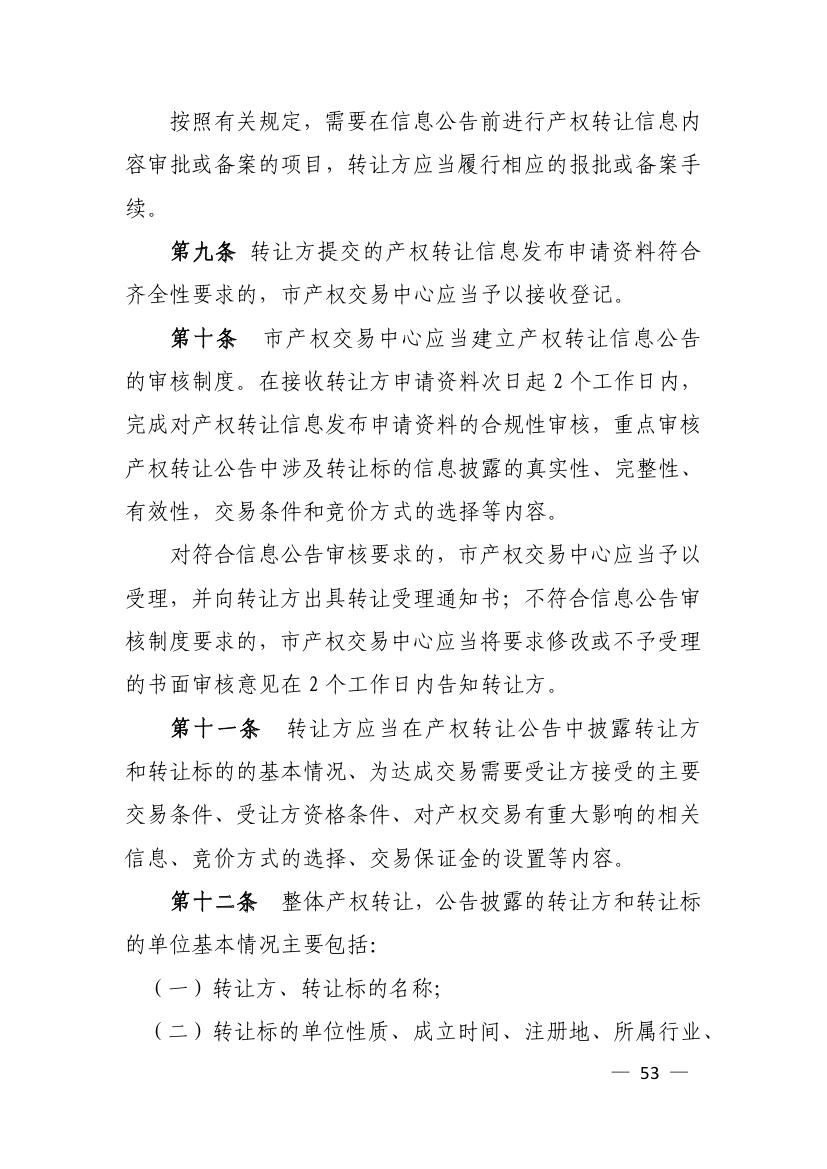 按照有关规定，需要在信息公告前进行产权转让信息内容审批或备案的项目，转让方应当履行相应的报批或备案手续。

第九条 转让方提交的产权转让信息发布申请资料符合齐全性要求的，市产权交易中心应当予以接收登记。

第十条 市产权交易中心应当建立产权转让信息公告的审核制度。在接收转让方申请资料次日起 2 个工作日内，完成对产权转让信息发布申请资料的合规性审核，重点审核产权转让公告中涉及转让标的信息披露的真实性、完整性、有效性，交易条件和竞价方式的选择等内容。

对符合信息公告审核要求的，市产权交易中心应当予以受理，并向转让方出具转让受理通知书；不符合信息公告审核制度要求的，市产权交易中心应当将要求修改或不予受理的书面审核意见在 2 个工作日内告知转让方。

第十一条 转让方应当在产权转让公告中披露转让方和转让标的的基本情况、为达成交易需要受让方接受的主要交易条件、受让方资格条件、对产权交易有重大影响的相关信息、竞价方式的选择、交易保证金的设置等内容。

第十二条 整体产权转让，公告披露的转让方和转让标的单位基本情况主要包括：

（一）转让方、转让标的名称；

（二）转让标的单位性质、成立时间、注册地、所属行业、

— 53 —